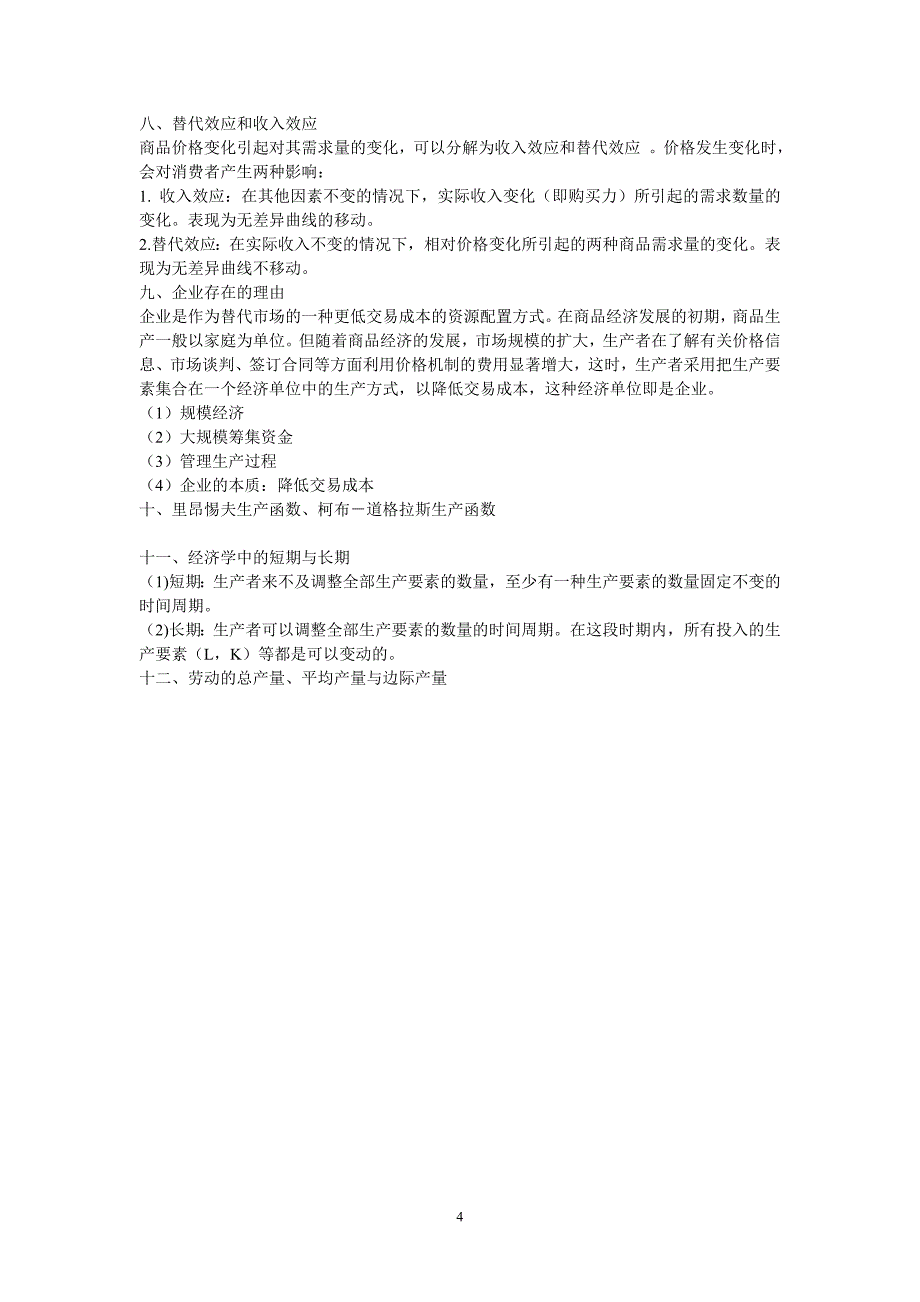 八、替代效应和收入效应
商品价格变化引起对其需求量的变化，可以分解为收入效应和替代效应 。价格发生变化时，会对消费者产生两种影响：
1. 收入效应：在其他因素不变的情况下，实际收入变化（即购买力）所引起的需求数量的变化。表现为无差异曲线的移动。
2.替代效应：在实际收入不变的情况下，相对价格变化所引起的两种商品需求量的变化。表现为无差异曲线不移动。
九、企业存在的理由
企业是作为替代市场的一种更低交易成本的资源配置方式。在商品经济发展的初期，商品生产一般以家庭为单位。但随着商品经济的发展，市场规模的扩大，生产者在了解有关价格信息、市场谈判、签订合同等方面利用价格机制的费用显著增大，这时，生产者采用把生产要素集合在一个经济单位中的生产方式，以降低交易成本，这种经济单位即是企业。
（1）规模经济
（2）大规模筹集资金
（3）管理生产过程
（4）企业的本质：降低交易成本
十、里昂惕夫生产函数、柯布－道格拉斯生产函数

十一、经济学中的短期与长期
(1)短期：生产者来不及调整全部生产要素的数量，至少有一种生产要素的数量固定不变的时间周期。
(2)长期：生产者可以调整全部生产要素的数量的时间周期。在这段时期内，所有投入的生产要素（L，K）等都是可以变动的。
十二、劳动的总产量、平均产量与边际产量

4